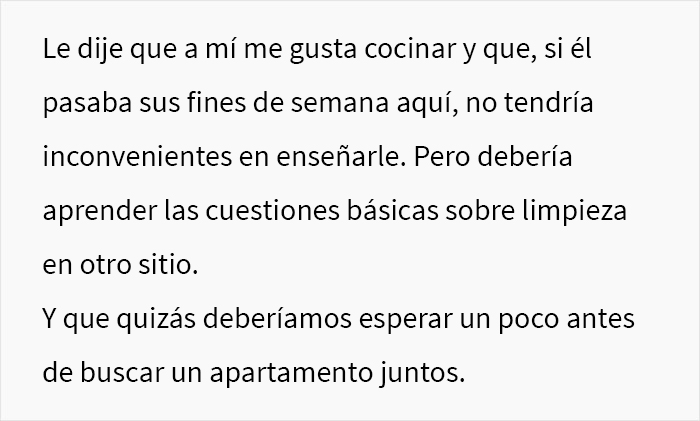 Le dije que a mí me gusta cocinar y que, si él pasaba sus fines de semana aquí, no tendría inconvenientes en enseñarle. Pero debería aprender las cuestiones básicas sobre limpieza en otro sitio.
Y que quizás deberíamos esperar un poco antes de buscar un apartamento juntos.